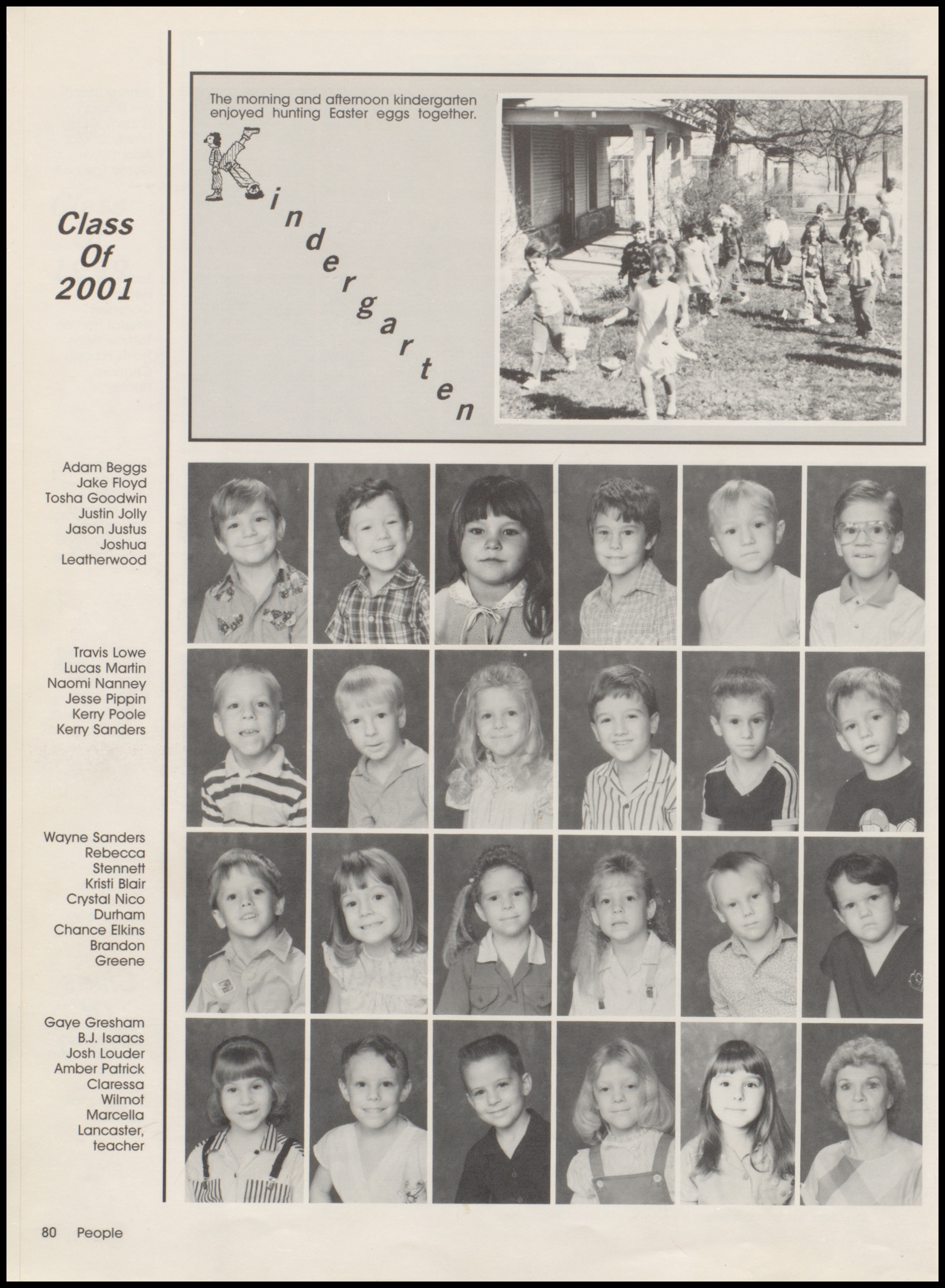 Class Of 2001

The morning and afternoon kindergarten enjoyed hunting Easter eggs together.

Kindergarten

Adam Beggs
Jake Floyd
Tosha Goodwin
Justin Jolly
Jason Justus
Joshua Leatherwood

Travis Lowe
Lucas Martin
Naomi Nanney
Jesse Pippin
Kerry Poole
Kerry Sanders

Wayne Sanders
Rebecca Stennett
Kristi Blair
Crystal Nico Durham
Chance Elkins
Brandon Greene

Gaye Gresham
B.J. Isaacs
Josh Louder
Amber Patrick
Claressa Wilmot
Marcella Lancaster, teacher

80 People